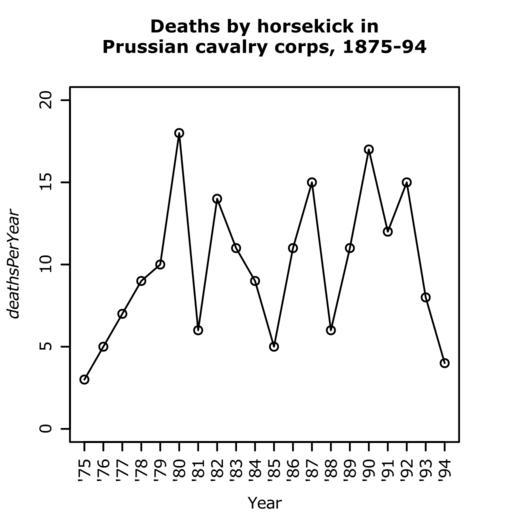 Deaths by horsekick in
Prussian cavalry corps, 1875-94

deathsPerYear

20
15
10
5
0

'75 '76 '77 '78 '79 '80 '81 '82 '83 '84 '85 '86 '87 '88 '89 '90 '91 '92 '93 '94

Year